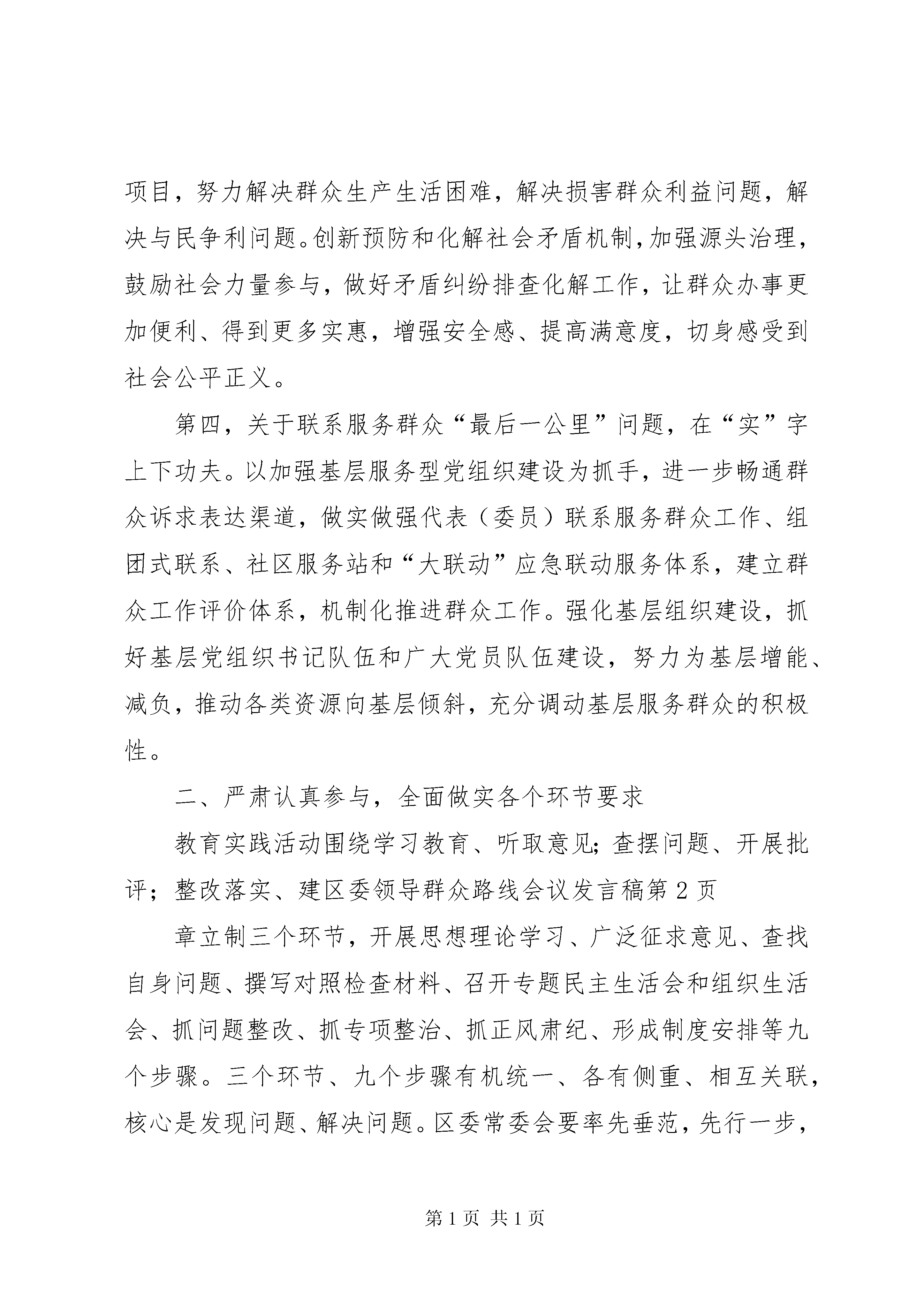 项目，努力解决群众生产生活困难，解决损害群众利益问题，解决与民争利问题。创新预防和化解社会矛盾机制，加强源头治理，鼓励社会力量参与，做好矛盾纠纷排查化解工作，让群众办事更加便利、得到更多实惠，增强安全感、提高满意度，切身感受到社会公平正义。

第四，关于联系服务群众“最后一公里”问题，在“实”字上下功夫。以加强基层服务型党组织建设为抓手，进一步畅通群众诉求表达渠道，做实做强代表（委员）联系服务群众工作、组团式联系、社区服务站和“大联动”应急联动服务体系，建立群众工作评价体系，机制化推进群众工作。强化基层组织建设，抓好基层党组织书记队伍和广大党员队伍建设，努力为基层增能、减负，推动各类资源向基层倾斜，充分调动基层服务群众的积极性。

二、严肃认真参与，全面做实各个环节要求

教育实践活动围绕学习教育、听取意见；查摆问题、开展批评；整改落实、建区委领导群众路线会议发言稿第2页

章立制三个环节，开展思想理论学习、广泛征求意见、查找自身问题、撰写对照检查材料、召开专题民主生活会和组织生活会、抓问题整改、抓专项整治、抓正风肃纪、形成制度安排等九个步骤。三个环节、九个步骤有机统一、各有侧重、相互关联，核心是发现问题、解决问题。区委常委会要率先垂范，先行一步，

第1页 共1页